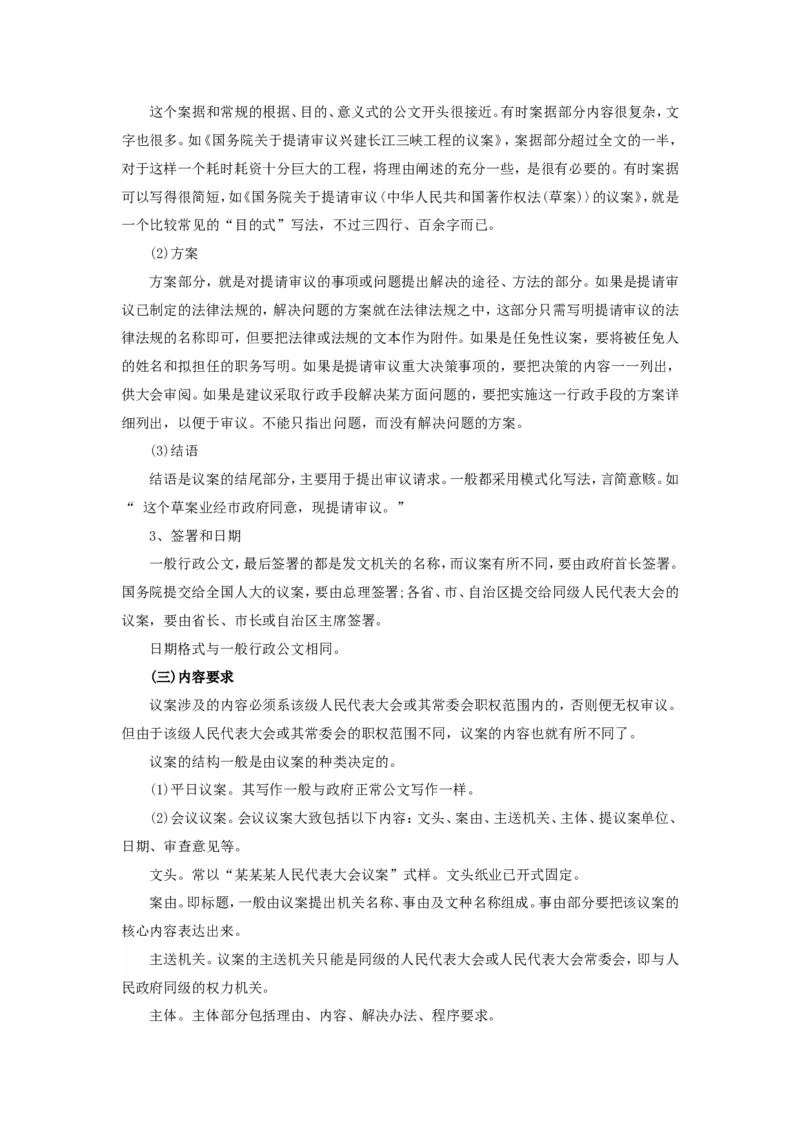 这个案据和常规的根据、目的、意义式的公文开头很接近。有时案据部分内容很复杂，文字也很多。如《国务院关于提请审议兴建长江三峡工程的议案》，案据部分超过全文的一半，对于这样一个耗时耗资十分巨大的工程，将理由阐述的充分一些，是很有必要的。有时案据可以写得很简短，如《国务院关于提请审议〈中华人民共和国著作权法(草案)〉的议案》，就是一个比较常见的“目的式”写法，不过三四行、百余字而已。

(2)方案

方案部分，就是对提请审议的事项或问题提出解决的途径、方法的部分。如果是提请审议已制定的法律法规的，解决问题的方案就在法律法规之中，这部分只需写明提请审议的法律法规的名称即可，但要把法律或法规的文本作为附件。如果是任免性议案，要将被任免人的姓名和拟担任的职务写明。如果是提请审议重大决策事项的，要把决策的内容一一列出，供大会审阅。如果是建议采取行政手段解决某方面问题的，要把实施这一行政手段的方案详细列出，以便于审议。不能只指出问题，而没有解决问题的方案。

(3)结语

结语是议案的结尾部分，主要用于提出审议请求。一般都采用模式化写法，言简意赅。如“ 这个草案业经市政府同意，现提请审议。”

3、签署和日期

一般行政公文，最后签署的都是发文机关的名称，而议案有所不同，要由政府首长签署。国务院提交给全国人大的议案，要由总理签署;各省、市、自治区提交给同级人民代表大会的议案，要由省长、市长或自治区主席签署。

日期格式与一般行政公文相同。

(三)内容要求

议案涉及的内容必须系该级人民代表大会或其常委会职权范围内的，否则便无权审议。但由于该级人民代表大会或其常委会的职权范围不同，议案的内容也就有所不同了。

议案的结构一般是由议案的种类决定的。

(1)平日议案。其写作一般与政府正常公文写作一样。

(2)会议议案。会议议案大致包括以下内容：文头、案由、主送机关、主体、提议案单位、日期、审查意见等。

文头。常以“某某某人民代表大会议案”式样。文头纸业已开式固定。

案由。即标题，一般由议案提出机关名称、事由及文种名称组成。事由部分要把该议案的核心内容表达出来。

主送机关。议案的主送机关只能是同级的人民代表大会或人民代表大会常委会，即与人民政府同级的权力机关。

主体。主体部分包括理由、内容、解决办法、程序要求。